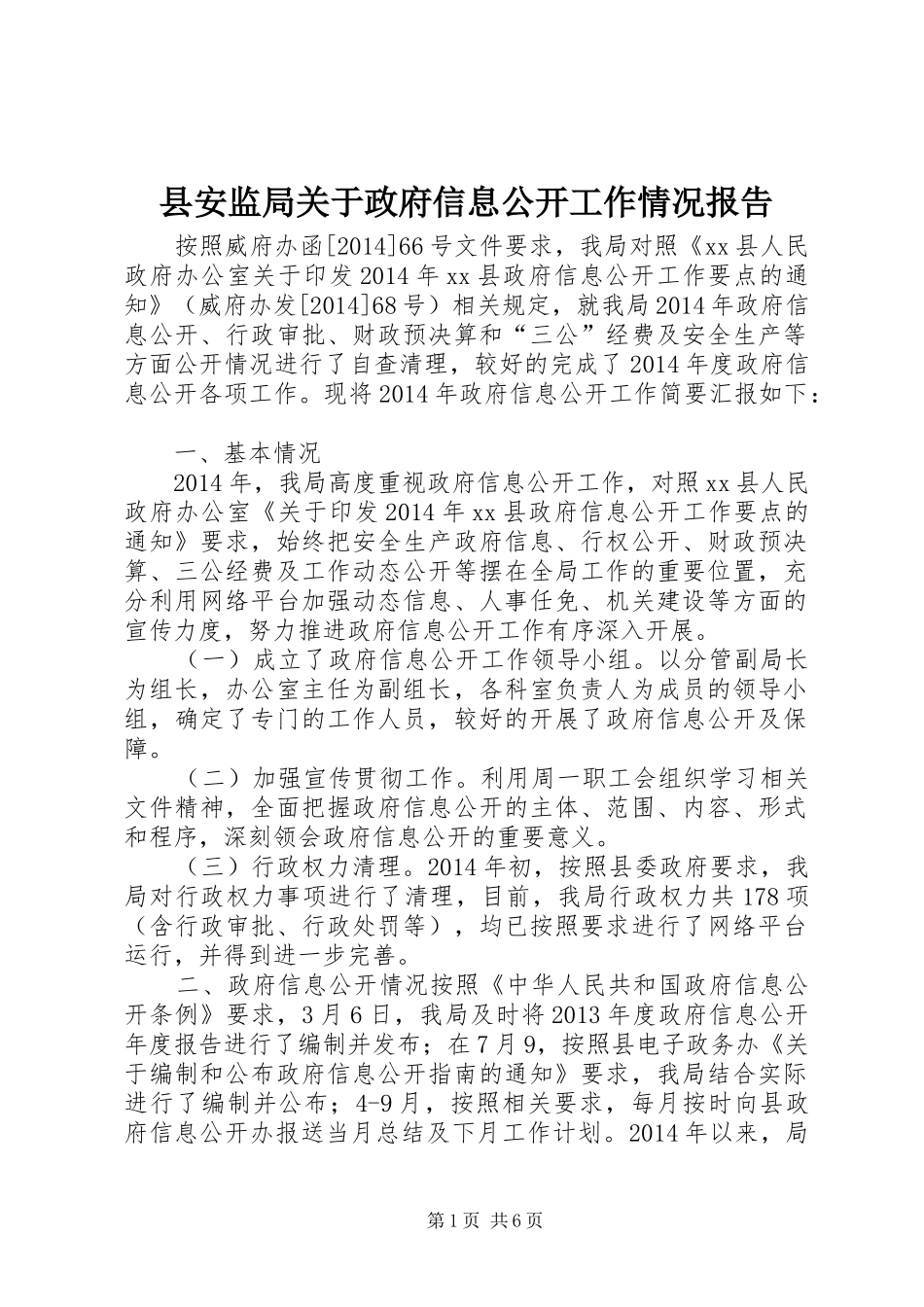 县安监局关于政府信息公开工作情况报告

按照威府办函[2014]66号文件要求，我局对照《xx县人民政府办公室关于印发2014年xx县政府信息公开工作要点的通知》（威府办发[2014]68号）相关规定，就我局2014年政府信息公开、行政审批、财政预决算和“三公”经费及安全生产等方面公开情况进行了自查清理，较好的完成了2014年度政府信息公开各项工作。现将2014年政府信息公开工作简要汇报如下：

一、基本情况

2014年，我局高度重视政府信息公开工作，对照xx县人民政府办公室《关于印发2014年xx县政府信息公开工作要点的通知》要求，始终把安全生产政府信息、行权公开、财政预决算、三公经费及工作动态公开等摆在全局工作的重要位置，充分利用网络平台加强动态信息、人事任免、机关建设等方面的宣传力度，努力推进政府信息公开工作有序深入开展。

（一）成立了政府信息公开工作领导小组。以分管副局长为组长，办公室主任为副组长，各科室负责人为成员的领导小组，确定了专门的工作人员，较好的开展了政府信息公开及保障。

（二）加强宣传贯彻工作。利用周一职工会组织学习相关文件精神，全面把握政府信息公开的主体、范围、内容、形式和程序，深刻领会政府信息公开的重要意义。

（三）行政权力清理。2014年初，按照县委政府要求，我局对行政权力事项进行了清理，目前，我局行政权力共178项（含行政审批、行政处罚等），均已按照要求进行了网络平台运行，并得到进一步完善。

二、政府信息公开情况按照《中华人民共和国政府信息公开条例》要求，3月6日，我局及时将2013年度政府信息公开年度报告进行了编制并发布；在7月9，按照县电子政务办《关于编制和公布政府信息公开指南的通知》要求，我局结合实际进行了编制并公布；4-9月，按照相关要求，每月按时向县政府信息公开办报送当月总结及下月工作计划。2014年以来，局

第1页 共6页